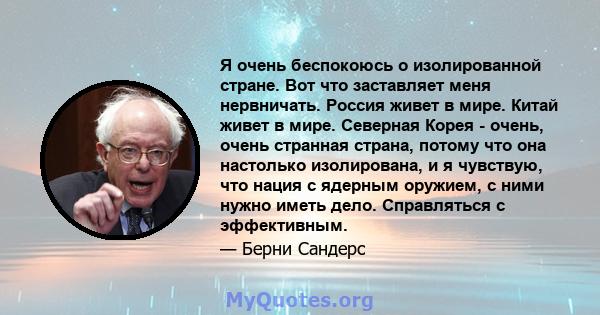 Я очень беспокоюсь о изолированной стране. Вот что заставляет меня нервничать. Россия живет в мире. Китай живет в мире. Северная Корея - очень, очень странная страна, потому что она настолько изолирована, и я чувствую, что нация с ядерным оружием, с ними нужно иметь дело. Справляться с эффективным.

— Берни Сандерс

MyQuotes.org